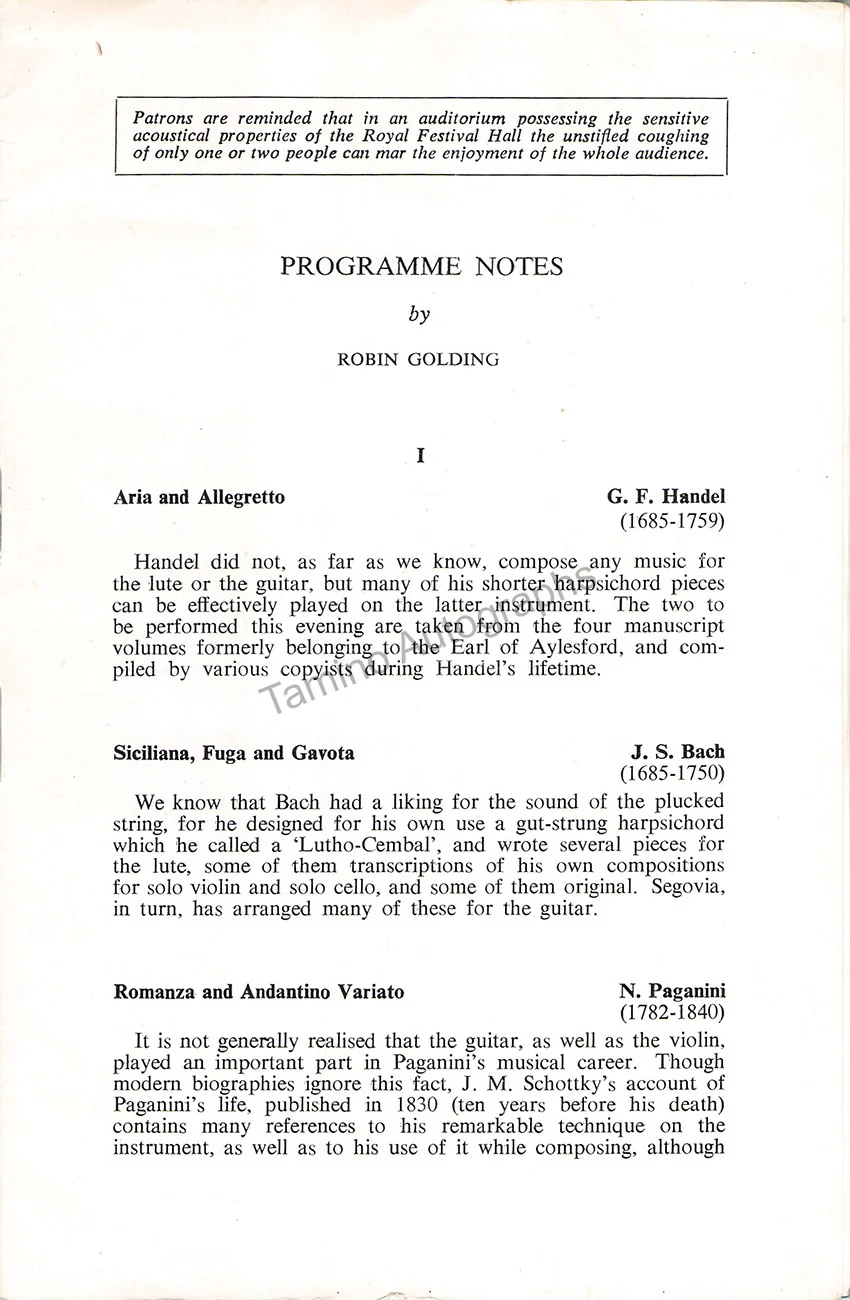 Patrons are reminded that in an auditorium possessing the sensitive acoustical properties of the Royal Festival Hall the unstifled coughing of only one or two people can mar the enjoyment of the whole audience.

PROGRAMME NOTES

by

ROBIN GOLDING

I

Aria and Allegretto

G. F. Handel
(1685-1759)

Handel did not, as far as we know, compose any music for the lute or the guitar, but many of his shorter harpsichord pieces can be effectively played on the latter instrument. The two to be performed this evening are taken from the four manuscript volumes formerly belonging to the Earl of Aylesford, and compiled by various copyists during Handel's lifetime.

Siciliana, Fuga and Gavota

J. S. Bach
(1685-1750)

We know that Bach had a liking for the sound of the plucked string, for he designed for his own use a gut-strung harpsichord which he called a 'Lutho-Cembal', and wrote several pieces for the lute, some of them transcriptions of his own compositions for solo violin and solo cello, and some of them original. Segovia, in turn, has arranged many of these for the guitar.

Romanza and Andantino Variato

N. Paganini
(1782-1840)

It is not generally realised that the guitar, as well as the violin, played an important part in Paganini's musical career. Though modern biographies ignore this fact, J. M. Schottky's account of Paganini's life, published in 1830 (ten years before his death) contains many references to his remarkable technique on the instrument, as well as to his use of it while composing, although

Tamino Autographs